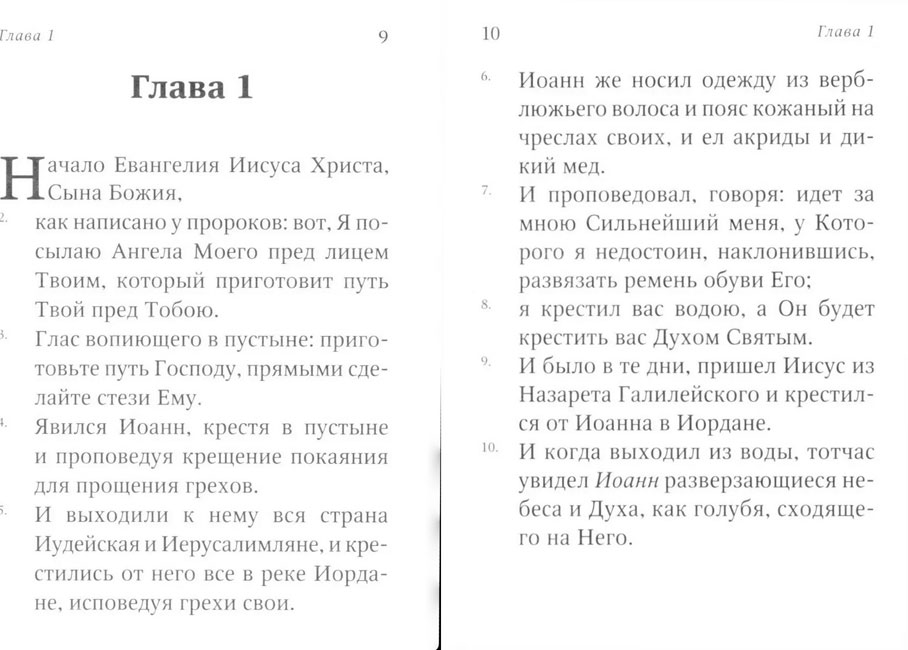 Глава 1 9

Глава 1

Начало Евангелия Иисуса Христа, Сына Божия,

2. как написано у пророков: вот, Я посылаю Ангела Моего пред лицем Твоим, который приготовит путь Твой пред Тобою.

3. Глас вопиющего в пустыне: приготовьте путь Господу, прямыми сделайте стези Ему.

4. Явился Иоанн, крестя в пустыне и проповедуя крещение покаяния для прощения грехов.

5. И выходили к нему вся страна Иудейская и Иерусалимляне, и крестились от него все в реке Иордане, исповедуя грехи свои.

10 Глава 1

6. Иоанн же носил одежду из верблюжьего волоса и пояс кожаный на чреслах своих, и ел акриды и дикий мед.

7. И проповедовал, говоря: идет за мною Сильнейший меня, у Которого я недостоин, наклонившись, развязать ремень обуви Его;

8. я крестил вас водою, а Он будет крестить вас Духом Святым.

9. И было в те дни, пришел Иисус из Назарета Галилейского и крестился от Иоанна в Иордане.

10. И когда выходил из воды, тотчас увидел Иоанн разверзающиеся небеса и Духа, как голубя, сходящего на Него.